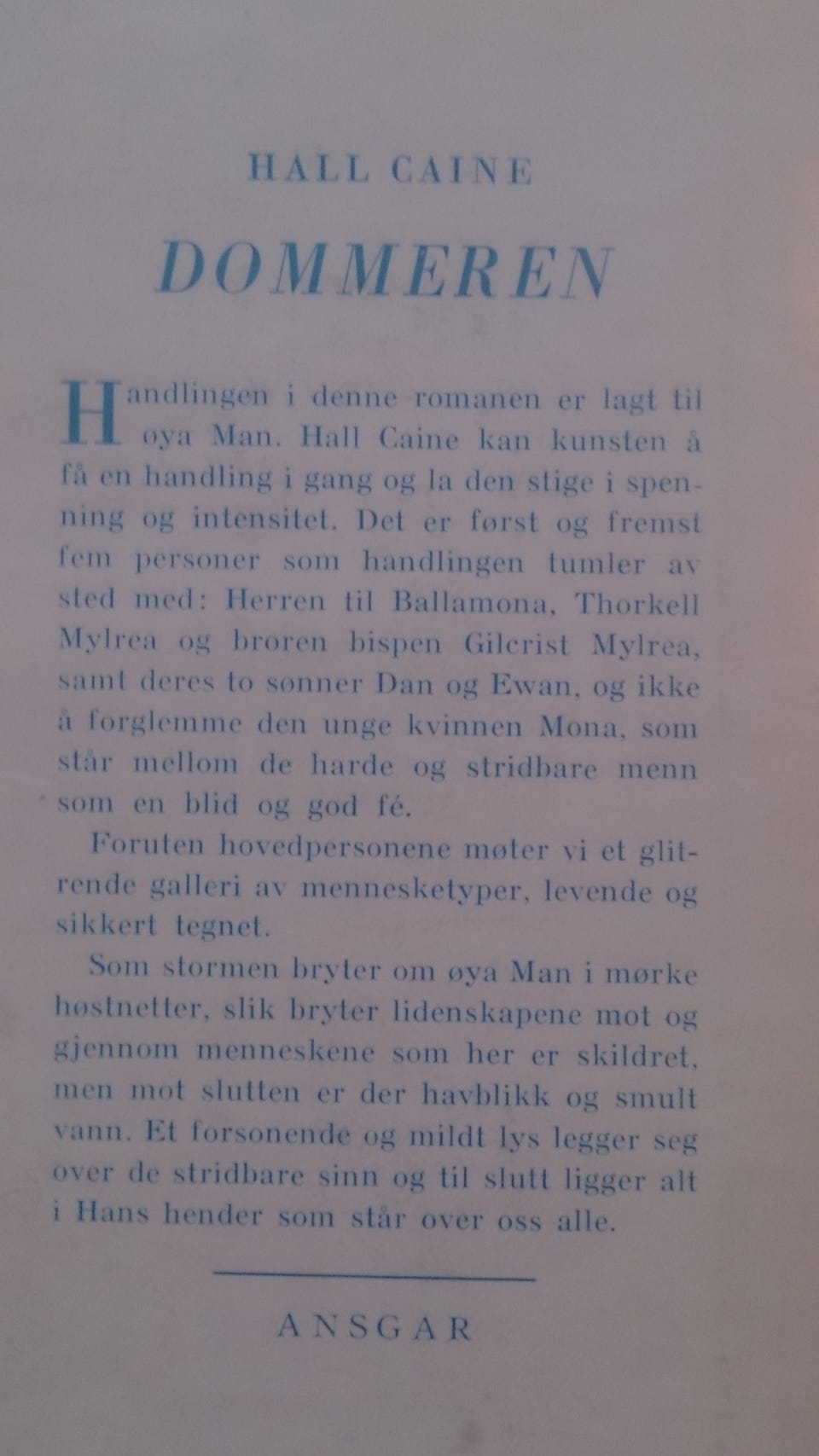 HALL CAINE

DOMMEREN

Handlingen i denne romanen er lagt til øya Man. Hall Caine kan kunsten å få en handling i gang og la den stige i spenning og intensitet. Det er først og fremst fem personer som handlingen tumler av sted med: Herren til Ballamona, Thorkell Mylrea og broren bispen Gilcrist Mylrea, samt deres to sønner Dan og Ewan, og ikke å forglemme den unge kvinnen Mona, som står mellom de harde og stridbare menn som en blid og god fé.

Foruten hovedpersonene møter vi et glitrende galleri av mennesketyper, levende og sikkert tegnet.

Som stormen bryter om øya Man i mørke høstnetter, slik bryter lidenskapene mot og gjennom menneskene som her er skildret, men mot slutten er der havblikk og smult vann. Et forsonende og mildt lys legger seg over de stridbare sinn og til slutt ligger alt i Hans hender som står over oss alle.

ANSGAR